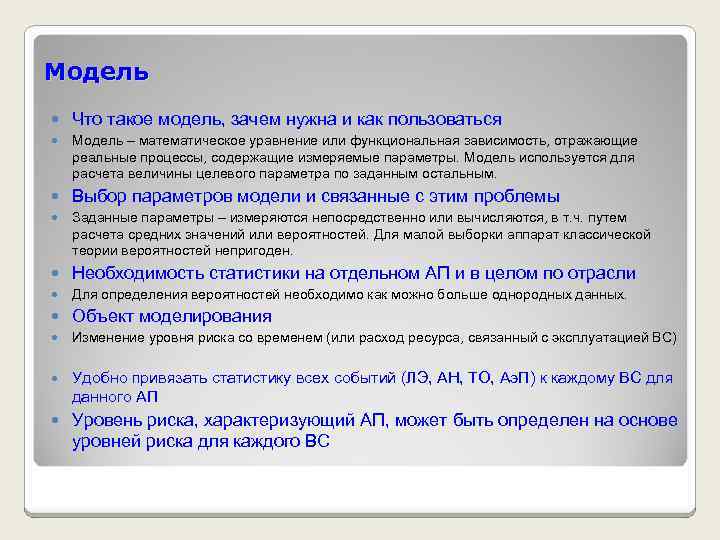 Модель

Что такое модель, зачем нужна и как пользоваться

Модель – математическое уравнение или функциональная зависимость, отражающие реальные процессы, содержащие измеряемые параметры. Модель используется для расчета величины целевого параметра по заданным остальным.

Выбор параметров модели и связанные с этим проблемы

Заданные параметры – измеряются непосредственно или вычисляются, в т.ч. путем расчета средних значений или вероятностей. Для малой выборки аппарат классической теории вероятностей непригоден.

Необходимость статистики на отдельном АП и в целом по отрасли

Для определения вероятностей необходимо как можно больше однородных данных.

Объект моделирования

Изменение уровня риска со временем (или расход ресурса, связанный с эксплуатацией ВС)

Удобно привязать статистику всех событий (ЛЭ, АН, ТО, АэП) к каждому ВС для данного АП

Уровень риска, характеризующий АП, может быть определен на основе уровней риска для каждого ВС